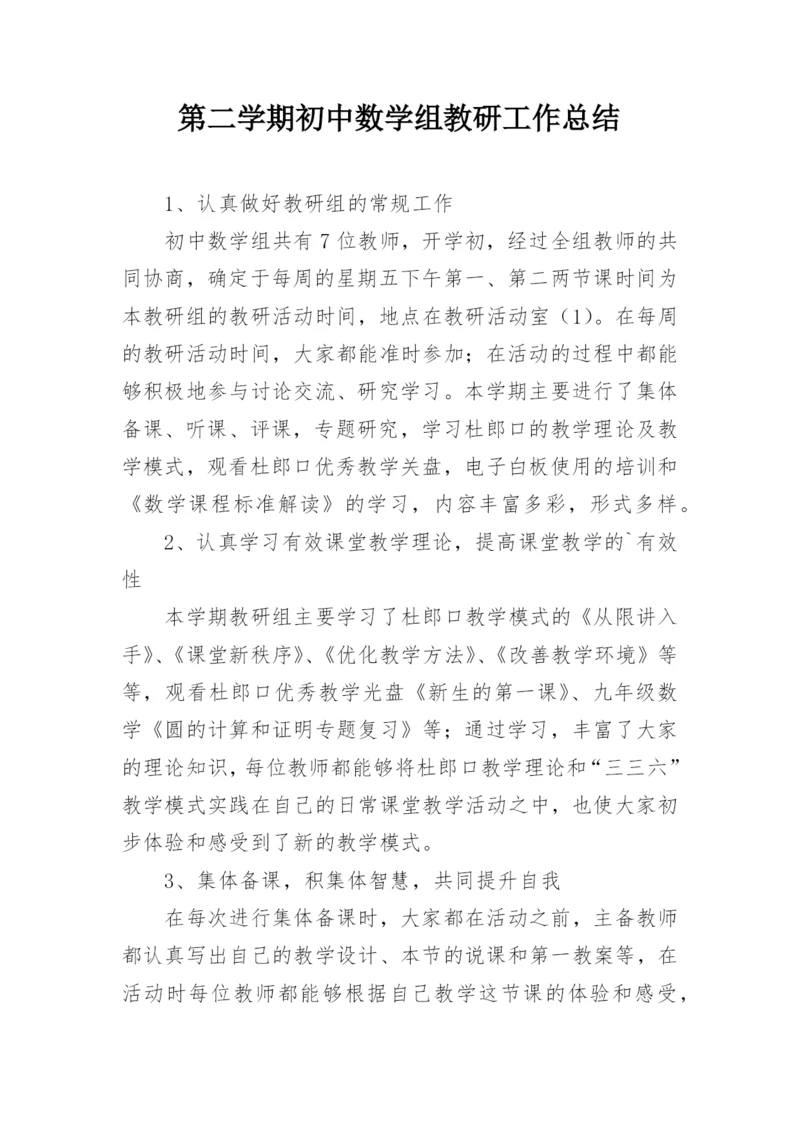 第二学期初中数学组教研工作总结

1、认真做好教研组的常规工作

初中数学组共有7位教师，开学初，经过全组教师的共同协商，确定于每周的星期五下午第一、第二两节课时间为本教研组的教研活动时间，地点在教研活动室（1）。在每周的教研活动时间，大家都能准时参加；在活动的过程中都能够积极地参与讨论交流、研究学习。本学期主要进行了集体备课、听课、评课，专题研究，学习杜郎口的教学理论及教学模式，观看杜郎口优秀教学关盘，电子白板使用的培训和《数学课程标准解读》的学习，内容丰富多彩，形式多样。

2、认真学习有效课堂教学理论，提高课堂教学的`有效性

本学期教研组主要学习了杜郎口教学模式的《从限讲入手》、《课堂新秩序》、《优化教学方法》、《改善教学环境》等等，观看杜郎口优秀教学光盘《新生的第一课》、九年级数学《圆的计算和证明专题复习》等；通过学习，丰富了大家的理论知识，每位教师都能够将杜郎口教学理论和“三三六”教学模式实践在自己的日常课堂教学活动之中，也使大家初步体验和感受到了新的教学模式。

3、集体备课，积集体智慧，共同提升自我

在每次进行集体备课时，大家都在活动之前，主备教师都认真写出自己的教学设计、本节的说课和第一教案等，在活动时每位教师都能够根据自己教学这节课的体验和感受，